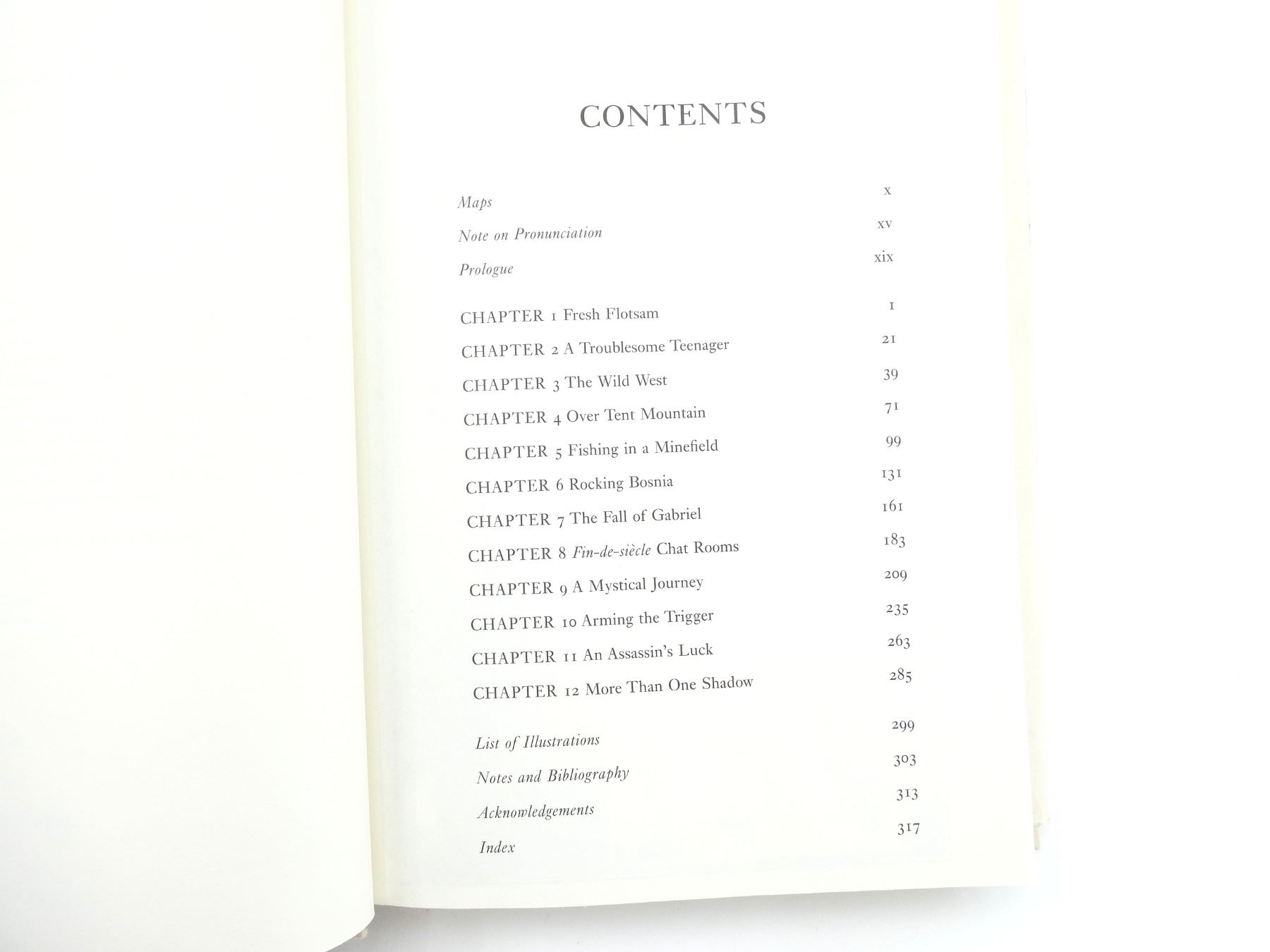 CONTENTS

Maps x

Note on Pronunciation xv

Prologue xix

CHAPTER 1 Fresh Flotsam 1

CHAPTER 2 A Troublesome Teenager 21

CHAPTER 3 The Wild West 39

CHAPTER 4 Over Tent Mountain 71

CHAPTER 5 Fishing in a Minefield 99

CHAPTER 6 Rocking Bosnia 131

CHAPTER 7 The Fall of Gabriel 161

CHAPTER 8 Fin-de-siècle Chat Rooms 183

CHAPTER 9 A Mystical Journey 209

CHAPTER 10 Arming the Trigger 235

CHAPTER 11 An Assassin's Luck 263

CHAPTER 12 More Than One Shadow 285

List of Illustrations 299

Notes and Bibliography 303

Acknowledgements 313

Index 317